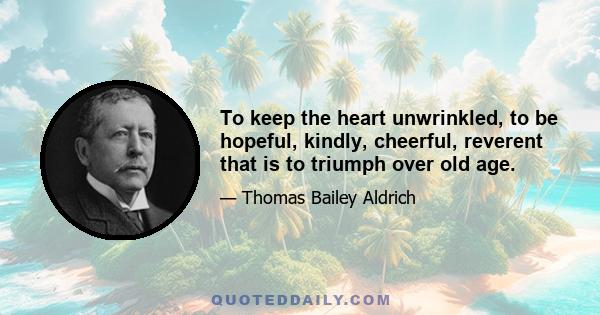 To keep the heart unwrinkled, to be hopeful, kindly, cheerful, reverent that is to triumph over old age.

— Thomas Bailey Aldrich

QUOTEDDAILY.COM